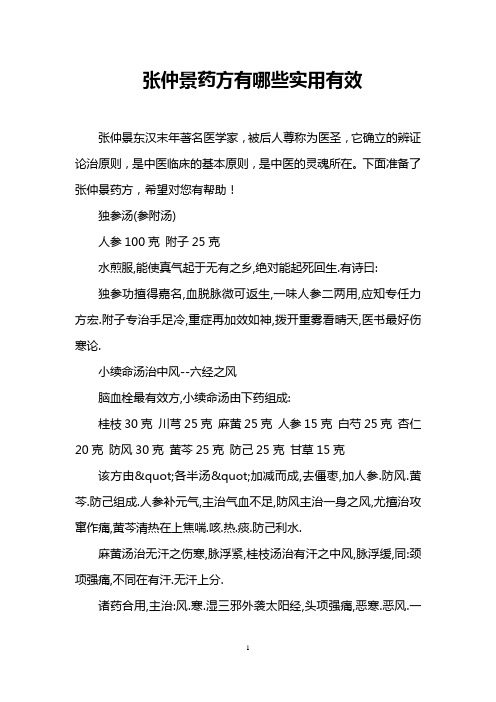 张仲景药方有哪些实用有效

张仲景东汉末年著名医学家，被后人尊称为医圣，它确立的辨证论治原则，是中医临床的基本原则，是中医的灵魂所在。下面准备了张仲景药方，希望对您有帮助！

独参汤(参附汤)

人参 100 克 附子 25 克

水煎服,能使真气起于无有之乡,绝对能起死回生.有诗曰:

独参功擅得嘉名,血脱脉微可返生,一味人参二两用,应知专任力方宏.附子专治手足冷,重症再加效如神,拨开重雾看晴天,医书最好伤寒论.

小续命汤治中风--六经之风

脑血栓最有效方,小续命汤由下药组成:

桂枝 30 克 川芎 25 克 麻黄 25 克 人参 15 克 白芍 25 克 杏仁 20 克 防风 30 克 黄芩 25 克 防己 25 克 甘草 15 克

该方由&quot;各半汤&quot;加减而成,去僵枣,加人参.防风.黄芩.防己组成.人参补元气,主治气血不足,防风主治一身之风,尤擅治攻窜作痛,黄芩清热在上焦喘.咳.热.痰.防己利水.

麻黄汤治无汗之伤寒,脉浮紧,桂枝汤治有汗之中风,脉浮缓,同:颈项强痛,不同在有汗.无汗上分.

诸药合用,主治:风.寒.湿三邪外袭太阳经,头项强痛,恶寒.恶风.一

1